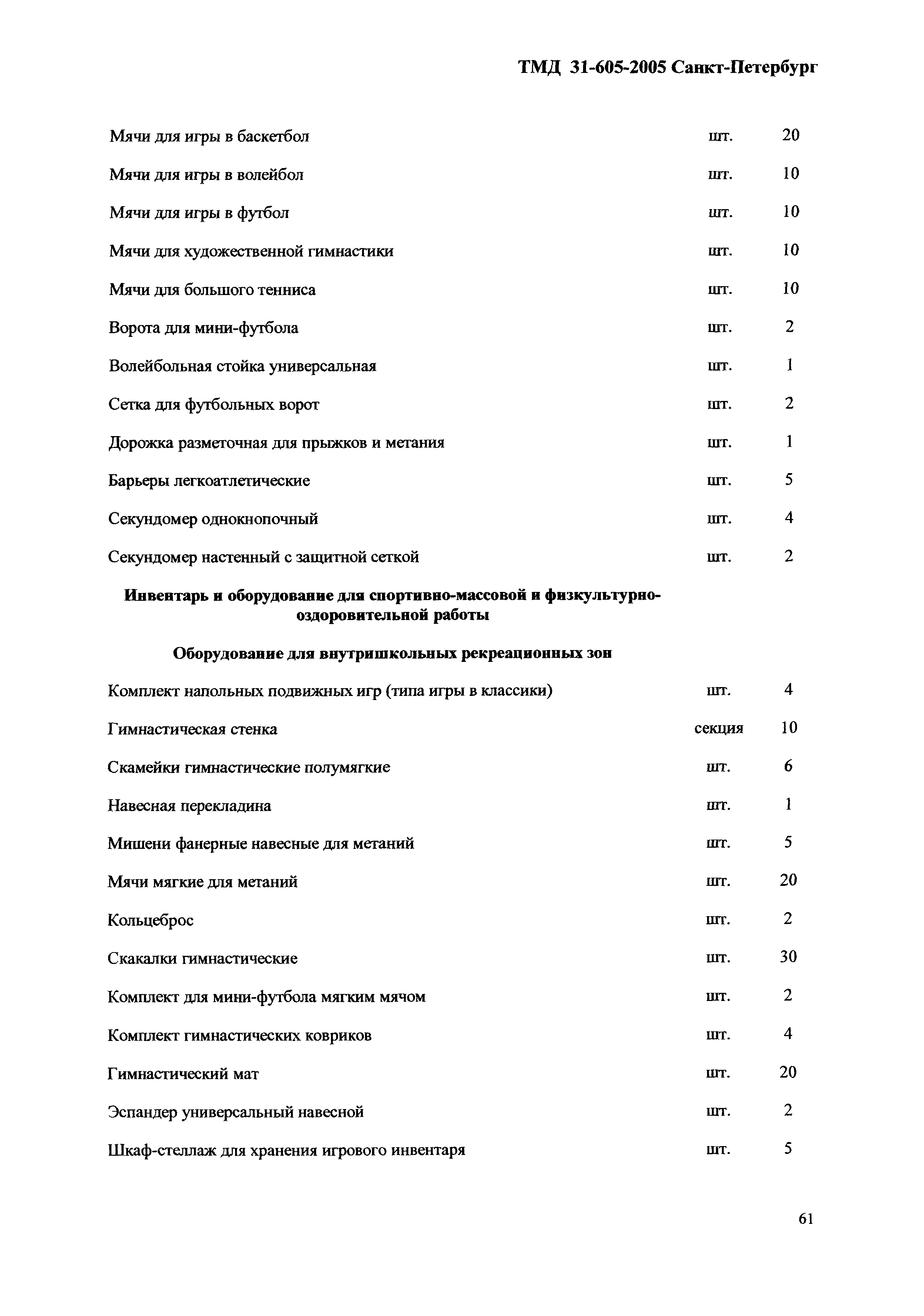 ТМД 31-605-2005 Санкт-Петербург

| | | |
|---|---|---|
| Мячи для игры в баскетбол | шт. | 20 |
| Мячи для игры в волейбол | шт. | 10 |
| Мячи для игры в футбол | шт. | 10 |
| Мячи для художественной гимнастики | шт. | 10 |
| Мячи для большого тенниса | шт. | 10 |
| Ворота для мини-футбола | шт. | 2 |
| Волейбольная стойка универсальная | шт. | 1 |
| Сетка для футбольных ворот | шт. | 2 |
| Дорожка разметочная для прыжков и метания | шт. | 1 |
| Барьеры легкоатлетические | шт. | 5 |
| Секундомер однокнопочный | шт. | 4 |
| Секундомер настенный с защитной сеткой | шт. | 2 |

Инвентарь и оборудование для спортивно-массовой и физкультурно-оздоровительной работы

Оборудование для внутришкольных рекреационных зон

| | | |
|---|---|---|
| Комплект напольных подвижных игр (типа игры в классики) | шт. | 4 |
| Гимнастическая стенка | секция | 10 |
| Скамейки гимнастические полумягкие | шт. | 6 |
| Навесная перекладина | шт. | 1 |
| Мишени фанерные навесные для метаний | шт. | 5 |
| Мячи мягкие для метаний | шт. | 20 |
| Кольцеброс | шт. | 2 |
| Скакалки гимнастические | шт. | 30 |
| Комплект для мини-футбола мягким мячом | шт. | 2 |
| Комплект гимнастических ковриков | шт. | 4 |
| Гимнастический мат | шт. | 20 |
| Эспандер универсальный навесной | шт. | 2 |
| Шкаф-стеллаж для хранения игрового инвентаря | шт. | 5 |

61